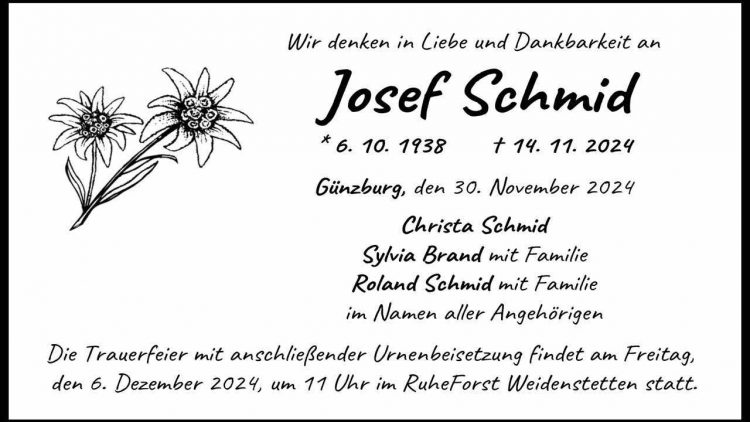 Wir denken in Liebe und Dankbarkeit an

Josef Schmid

* 6. 10. 1938 † 14. 11. 2024

Günzburg, den 30. November 2024

Christa Schmid
Sylvia Brand mit Familie
Roland Schmid mit Familie
im Namen aller Angehörigen

Die Trauerfeier mit anschließender Urnenbeisetzung findet am Freitag, den 6. Dezember 2024, um 11 Uhr im RuheForst Weidenstetten statt.